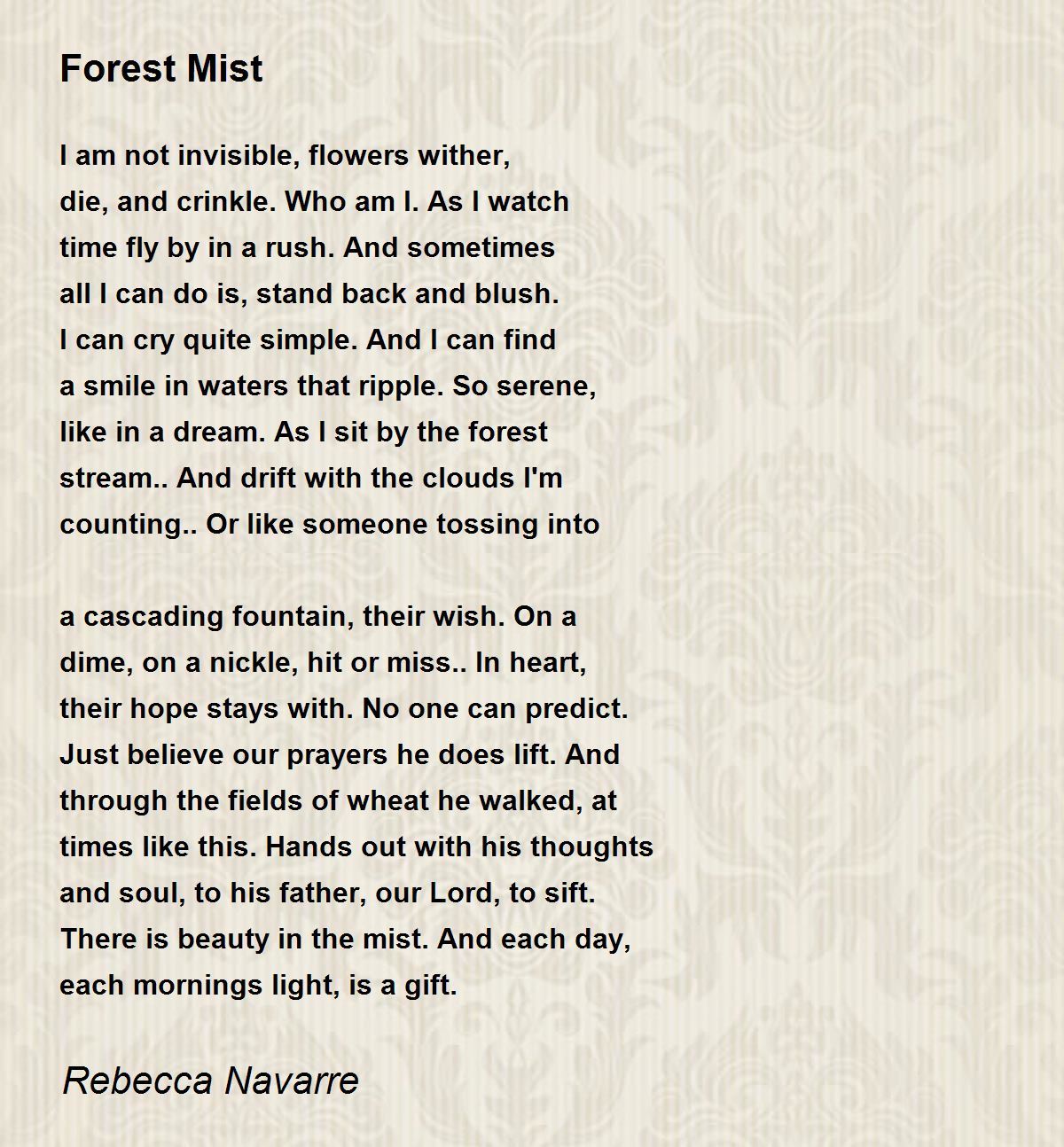 Forest Mist

I am not invisible, flowers wither,
die, and crinkle. Who am I. As I watch
time fly by in a rush. And sometimes
all I can do is, stand back and blush.
I can cry quite simple. And I can find
a smile in waters that ripple. So serene,
like in a dream. As I sit by the forest
stream.. And drift with the clouds I'm
counting.. Or like someone tossing into

a cascading fountain, their wish. On a
dime, on a nickle, hit or miss.. In heart,
their hope stays with. No one can predict.
Just believe our prayers he does lift. And
through the fields of wheat he walked, at
times like this. Hands out with his thoughts
and soul, to his father, our Lord, to sift.
There is beauty in the mist. And each day,
each mornings light, is a gift.

Rebecca Navarre